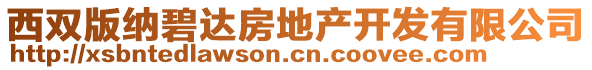 西双版纳碧达房地产开发有限公司
http://xsbntedlawson.cn.coovee.com